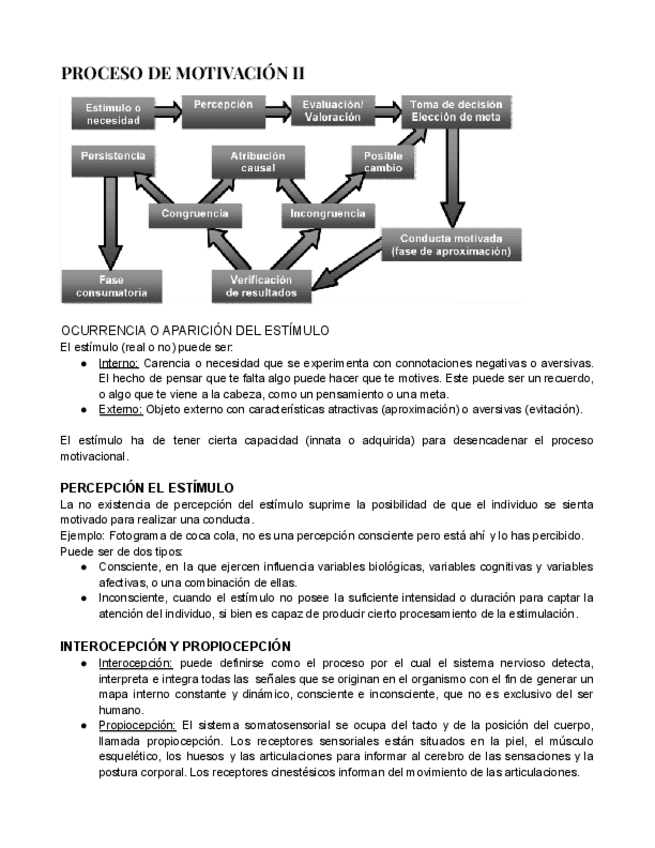 PROCESO DE MOTIVACIÓN II

Estímulo o necesidad

Percepción

Evaluación/ Valoración

Toma de decisión Elección de meta

Persistencia

Atribución causal

Posible cambio

Congruencia

Incongruencia

Conducta motivada (fase de aproximación)

Fase consumatoria

Verificación de resultados

OCURRENCIA O APARICIÓN DEL ESTÍMULO
El estímulo (real o no) puede ser:
● Interno: Carencia o necesidad que se experimenta con connotaciones negativas o aversivas. El hecho de pensar que te falta algo puede hacer que te motives. Este puede ser un recuerdo, o algo que te viene a la cabeza, como un pensamiento o una meta.
● Externo: Objeto externo con características atractivas (aproximación) o aversivas (evitación).

El estímulo ha de tener cierta capacidad (innata o adquirida) para desencadenar el proceso motivacional.

PERCEPCIÓN EL ESTÍMULO
La no existencia de percepción del estímulo suprime la posibilidad de que el individuo se sienta motivado para realizar una conducta.
Ejemplo: Fotograma de coca cola, no es una percepción consciente pero está ahí y lo has percibido.
Puede ser de dos tipos:
● Consciente, en la que ejercen influencia variables biológicas, variables cognitivas y variables afectivas, o una combinación de ellas.
● Inconsciente, cuando el estímulo no posee la suficiente intensidad o duración para captar la atención del individuo, si bien es capaz de producir cierto procesamiento de la estimulación.

INTEROCEPCIÓN Y PROPIOCEPCIÓN
● Interocepción: puede definirse como el proceso por el cual el sistema nervioso detecta, interpreta e integra todas las señales que se originan en el organismo con el fin de generar un mapa interno constante y dinámico, consciente e inconsciente, que no es exclusivo del ser humano.
● Propiocepción: El sistema somatosensorial se ocupa del tacto y de la posición del cuerpo, llamada propiocepción. Los receptores sensoriales están situados en la piel, el músculo esquelético, los huesos y las articulaciones para informar al cerebro de las sensaciones y la postura corporal. Los receptores cinestésicos informan del movimiento de las articulaciones.